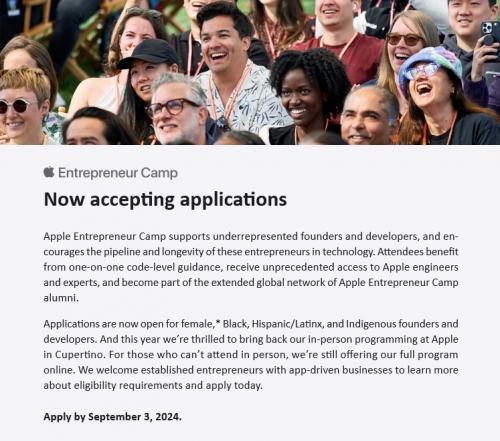 Entrepreneur Camp

Now accepting applications

Apple Entrepreneur Camp supports underrepresented founders and developers, and encourages the pipeline and longevity of these entrepreneurs in technology. Attendees benefit from one-on-one code-level guidance, receive unprecedented access to Apple engineers and experts, and become part of the extended global network of Apple Entrepreneur Camp alumni.

Applications are now open for female,* Black, Hispanic/Latinx, and Indigenous founders and developers. And this year we're thrilled to bring back our in-person programming at Apple in Cupertino. For those who can't attend in person, we're still offering our full program online. We welcome established entrepreneurs with app-driven businesses to learn more about eligibility requirements and apply today.

Apply by September 3, 2024.